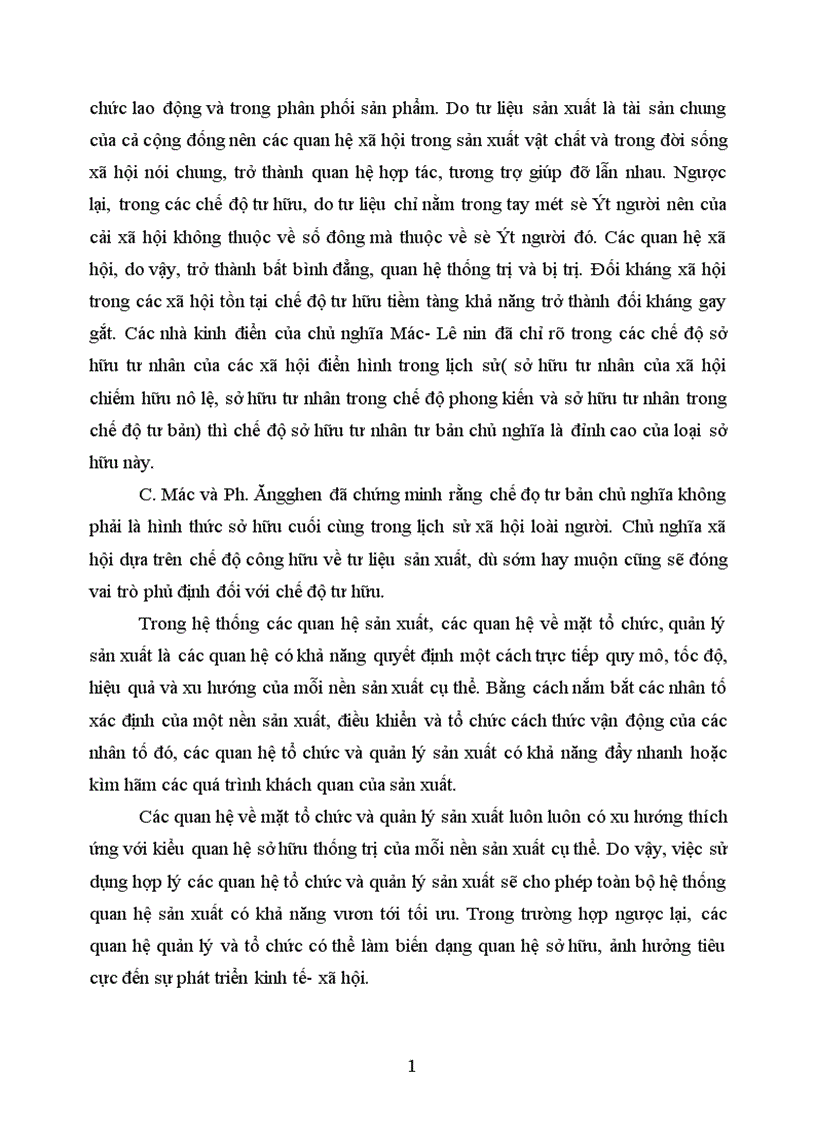 chức lao động và trong phân phối sản phẩm. Do tư liệu sản xuất là tài sản chung của cả cộng đồng nên các quan hệ xã hội trong sản xuất vật chất và trong đời sống xã hội nói chung, trở thành quan hệ hợp tác, tương trợ giúp đỡ lẫn nhau. Ngược lại, trong các chế độ tư hữu, do tư liệu chỉ nằm trong tay mét sè Ýt người nên của cải xã hội không thuộc về số đông mà thuộc về sè Ýt người đó. Các quan hệ xã hội, do vậy, trở thành bất bình đẳng, quan hệ thống trị và bị trị. Đối kháng xã hội trong các xã hội tồn tại chế độ tư hữu tiềm tàng khả năng trở thành đối kháng gay gắt. Các nhà kinh điển của chủ nghĩa Mác- Lê nin đã chỉ rõ trong các chế độ sở hữu tư nhân của các xã hội điển hình trong lịch sử( sở hữu tư nhân của xã hội chiếm hữu nô lệ, sở hữu tư nhân trong chế độ phong kiến và sở hữu tư nhân trong chế độ tư bản) thì chế độ sở hữu tư nhân tư bản chủ nghĩa là đỉnh cao của loại sở hữu này.

C. Mác và Ph. Ăngghen đã chứng minh rằng chế đọ tư bản chủ nghĩa không phải là hình thức sở hữu cuối cùng trong lịch sử xã hội loài người. Chủ nghĩa xã hội dựa trên chế độ công hữu về tư liệu sản xuất, dù sớm hay muộn cũng sẽ đóng vai trò phủ định đối với chế độ tư hữu.

Trong hệ thống các quan hệ sản xuất, các quan hệ về mặt tổ chức, quản lý sản xuất là các quan hệ có khả năng quyết định một cách trực tiếp quy mô, tốc độ, hiệu quả và xu hướng của mỗi nền sản xuất cụ thể. Bằng cách nắm bắt các nhân tố xác định của một nền sản xuất, điều khiển và tổ chức cách thức vận động của các nhân tố đó, các quan hệ tổ chức và quản lý sản xuất có khả năng đẩy nhanh hoặc kìm hãm các quá trình khách quan của sản xuất.

Các quan hệ về mặt tổ chức và quản lý sản xuất luôn luôn có xu hướng thích ứng với kiểu quan hệ sở hữu thống trị của mỗi nền sản xuất cụ thể. Do vậy, việc sử dụng hợp lý các quan hệ tổ chức và quản lý sản xuất sẽ cho phép toàn bộ hệ thống quan hệ sản xuất có khả năng vươn tới tối ưu. Trong trường hợp ngược lại, các quan hệ quản lý và tổ chức có thể làm biến dạng quan hệ sở hữu, ảnh hưởng tiêu cực đến sự phát triển kinh tế- xã hội.

1